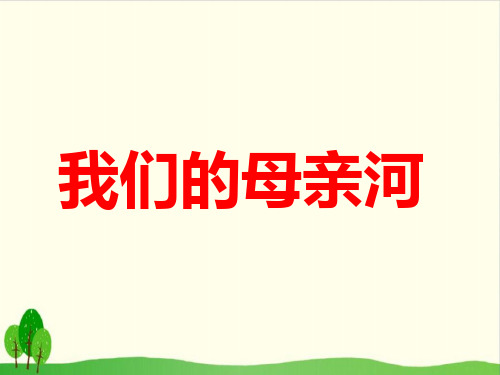 我们的母亲河